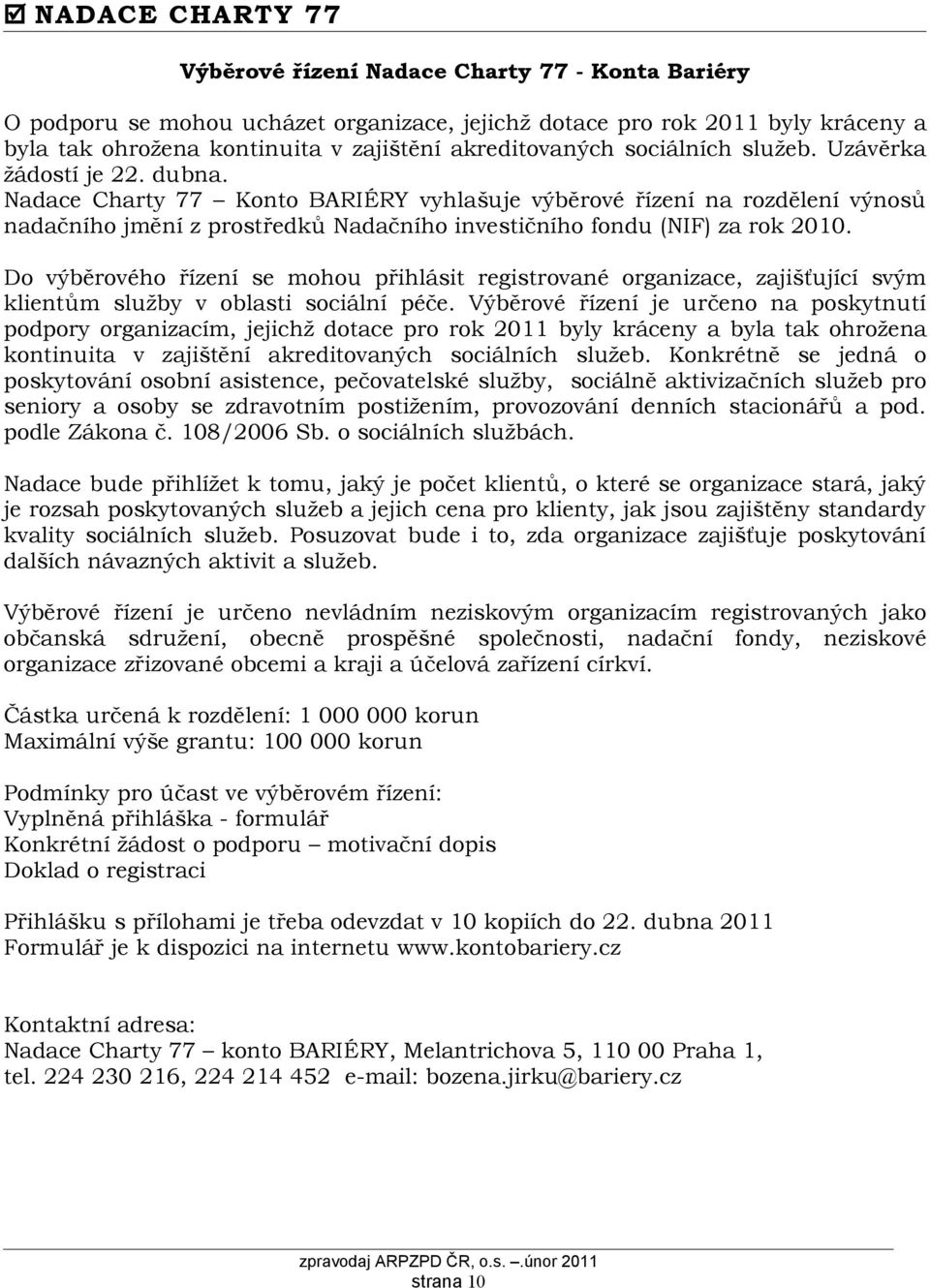 ☑ NADACE CHARTY 77

Výběrové řízení Nadace Charty 77 - Konta Bariéry

O podporu se mohou ucházet organizace, jejichž dotace pro rok 2011 byly kráceny a byla tak ohrožena kontinuita v zajištění akreditovaných sociálních služeb. Uzávěrka žádostí je 22. dubna.
Nadace Charty 77 – Konto BARIÉRY vyhlašuje výběrové řízení na rozdělení výnosů nadačního jmění z prostředků Nadačního investičního fondu (NIF) za rok 2010.

Do výběrového řízení se mohou přihlásit registrované organizace, zajišťující svým klientům služby v oblasti sociální péče. Výběrové řízení je určeno na poskytnutí podpory organizacím, jejichž dotace pro rok 2011 byly kráceny a byla tak ohrožena kontinuita v zajištění akreditovaných sociálních služeb. Konkrétně se jedná o poskytování osobní asistence, pečovatelské služby, sociálně aktivizačních služeb pro seniory a osoby se zdravotním postižením, provozování denních stacionářů a pod. podle Zákona č. 108/2006 Sb. o sociálních službách.

Nadace bude přihlížet k tomu, jaký je počet klientů, o které se organizace stará, jaký je rozsah poskytovaných služeb a jejich cena pro klienty, jak jsou zajištěny standardy kvality sociálních služeb. Posuzovat bude i to, zda organizace zajišťuje poskytování dalších návazných aktivit a služeb.

Výběrové řízení je určeno nevládním neziskovým organizacím registrovaných jako občanská sdružení, obecně prospěšné společnosti, nadační fondy, neziskové organizace zřizované obcemi a kraji a účelová zařízení církví.

Částka určená k rozdělení: 1 000 000 korun
Maximální výše grantu: 100 000 korun

Podmínky pro účast ve výběrovém řízení:
Vyplněná přihláška - formulář
Konkrétní žádost o podporu – motivační dopis
Doklad o registraci

Přihlášku s přílohami je třeba odevzdat v 10 kopiích do 22. dubna 2011
Formulář je k dispozici na internetu www.kontobariery.cz

Kontaktní adresa:
Nadace Charty 77 – konto BARIÉRY, Melantrichova 5, 110 00 Praha 1,
tel. 224 230 216, 224 214 452 e-mail: bozena.jirku@bariery.cz

zpravodaj ARPZPD ČR, o.s. –.únor 2011
strana 10